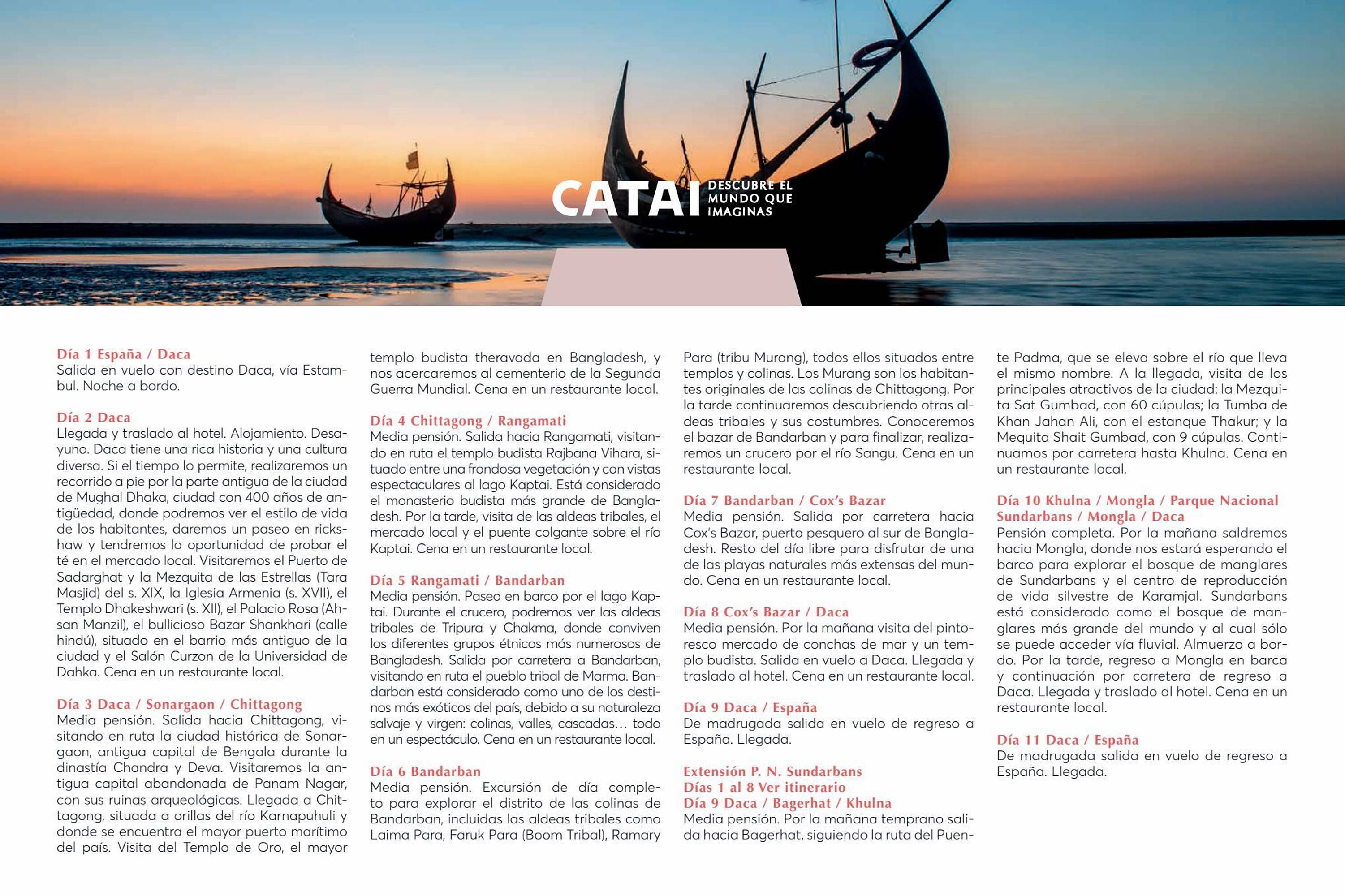 CATAI DESCUBRE EL MUNDO QUE IMAGINAS

Día 1 España / Daca
Salida en vuelo con destino Daca, vía Estambul. Noche a bordo.

Día 2 Daca
Llegada y traslado al hotel. Alojamiento. Desayuno. Daca tiene una rica historia y una cultura diversa. Si el tiempo lo permite, realizaremos un recorrido a pie por la parte antigua de la ciudad de Mughal Dhaka, ciudad con 400 años de antigüedad, donde podremos ver el estilo de vida de los habitantes, daremos un paseo en rickshaw y tendremos la oportunidad de probar el té en el mercado local. Visitaremos el Puerto de Sadarghat y la Mezquita de las Estrellas (Tara Masjid) del s. XIX, la Iglesia Armenia (s. XVII), el Templo Dhakeshwari (s. XII), el Palacio Rosa (Ahsan Manzil), el bullicioso Bazar Shankhari (calle hindú), situado en el barrio más antiguo de la ciudad y el Salón Curzon de la Universidad de Dahka. Cena en un restaurante local.

Día 3 Daca / Sonargaon / Chittagong
Media pensión. Salida hacia Chittagong, visitando en ruta la ciudad histórica de Sonargaon, antigua capital de Bengala durante la dinastía Chandra y Deva. Visitaremos la antigua capital abandonada de Panam Nagar, con sus ruinas arqueológicas. Llegada a Chittagong, situada a orillas del río Karnapuhuli y donde se encuentra el mayor puerto marítimo del país. Visita del Templo de Oro, el mayor templo budista theravada en Bangladesh, y nos acercaremos al cementerio de la Segunda Guerra Mundial. Cena en un restaurante local.

Día 4 Chittagong / Rangamati
Media pensión. Salida hacia Rangamati, visitando en ruta el templo budista Rajbana Vihara, situado entre una frondosa vegetación y con vistas espectaculares al lago Kaptai. Está considerado el monasterio budista más grande de Bangladesh. Por la tarde, visita de las aldeas tribales, el mercado local y el puente colgante sobre el río Kaptai. Cena en un restaurante local.

Día 5 Rangamati / Bandarban
Media pensión. Paseo en barco por el lago Kaptai. Durante el crucero, podremos ver las aldeas tribales de Tripura y Chakma, donde conviven los diferentes grupos étnicos más numerosos de Bangladesh. Salida por carretera a Bandarban, visitando en ruta el pueblo tribal de Marma. Bandarban está considerado como uno de los destinos más exóticos del país, debido a su naturaleza salvaje y virgen: colinas, valles, cascadas… todo en un espectáculo. Cena en un restaurante local.

Día 6 Bandarban
Media pensión. Excursión de día completo para explorar el distrito de las colinas de Bandarban, incluidas las aldeas tribales como Laima Para, Faruk Para (Boom Tribal), Ramary Para (tribu Murang), todos ellos situados entre templos y colinas. Los Murang son los habitantes originales de las colinas de Chittagong. Por la tarde continuaremos descubriendo otras aldeas tribales y sus costumbres. Conoceremos el bazar de Bandarban y para finalizar, realizaremos un crucero por el río Sangu. Cena en un restaurante local.

Día 7 Bandarban / Cox's Bazar
Media pensión. Salida por carretera hacia Cox's Bazar, puerto pesquero al sur de Bangladesh. Resto del día libre para disfrutar de una de las playas naturales más extensas del mundo. Cena en un restaurante local.

Día 8 Cox's Bazar / Daca
Media pensión. Por la mañana visita del pintoresco mercado de conchas de mar y un templo budista. Salida en vuelo a Daca. Llegada y traslado al hotel. Cena en un restaurante local.

Día 9 Daca / España
De madrugada salida en vuelo de regreso a España. Llegada.

Extensión P. N. Sundarbans
Días 1 al 8 Ver itinerario
Día 9 Daca / Bagerhat / Khulna
Media pensión. Por la mañana temprano salida hacia Bagerhat, siguiendo la ruta del Puente Padma, que se eleva sobre el río que lleva el mismo nombre. A la llegada, visita de los principales atractivos de la ciudad: la Mezquita Sat Gumbad, con 60 cúpulas; la Tumba de Khan Jahan Ali, con el estanque Thakur; y la Mequita Shait Gumbad, con 9 cúpulas. Continuamos por carretera hasta Khulna. Cena en un restaurante local.

Día 10 Khulna / Mongla / Parque Nacional Sundarbans / Mongla / Daca
Pensión completa. Por la mañana saldremos hacia Mongla, donde nos estará esperando el barco para explorar el bosque de manglares de Sundarbans y el centro de reproducción de vida silvestre de Karamjal. Sundarbans está considerado como el bosque de manglares más grande del mundo y al cual sólo se puede acceder vía fluvial. Almuerzo a bordo. Por la tarde, regreso a Mongla en barca y continuación por carretera de regreso a Daca. Llegada y traslado al hotel. Cena en un restaurante local.

Día 11 Daca / España
De madrugada salida en vuelo de regreso a España. Llegada.